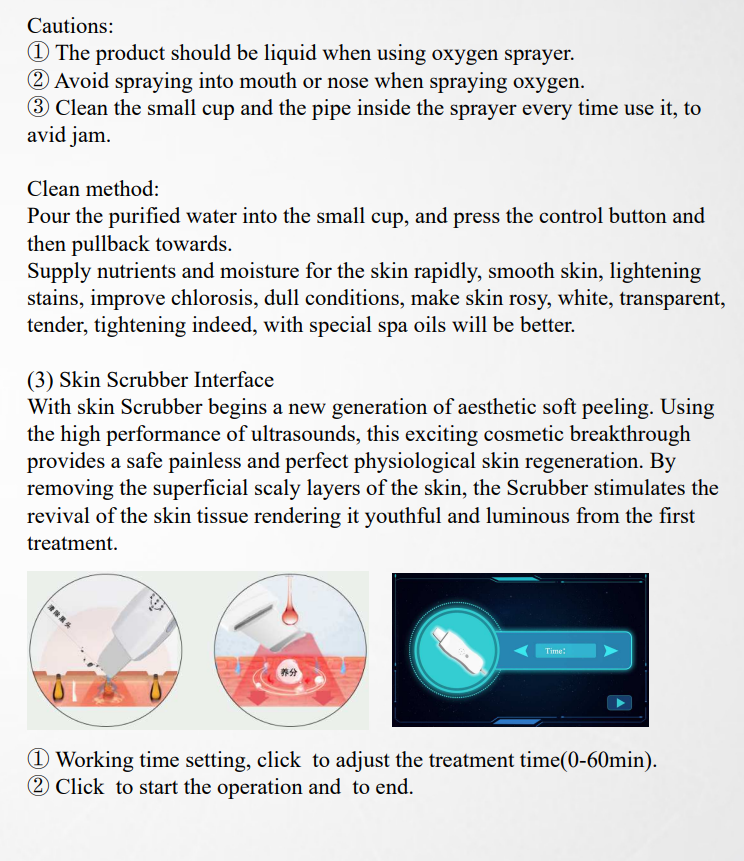 Cautions:
① The product should be liquid when using oxygen sprayer.
② Avoid spraying into mouth or nose when spraying oxygen.
③ Clean the small cup and the pipe inside the sprayer every time use it, to avid jam.

Clean method:
Pour the purified water into the small cup, and press the control button and then pullback towards.
Supply nutrients and moisture for the skin rapidly, smooth skin, lightening stains, improve chlorosis, dull conditions, make skin rosy, white, transparent, tender, tightening indeed, with special spa oils will be better.

(3) Skin Scrubber Interface
With skin Scrubber begins a new generation of aesthetic soft peeling. Using the high performance of ultrasounds, this exciting cosmetic breakthrough provides a safe painless and perfect physiological skin regeneration. By removing the superficial scaly layers of the skin, the Scrubber stimulates the revival of the skin tissue rendering it youthful and luminous from the first treatment.

清除黑头

养分

Time:

① Working time setting, click to adjust the treatment time(0-60min).
② Click to start the operation and to end.